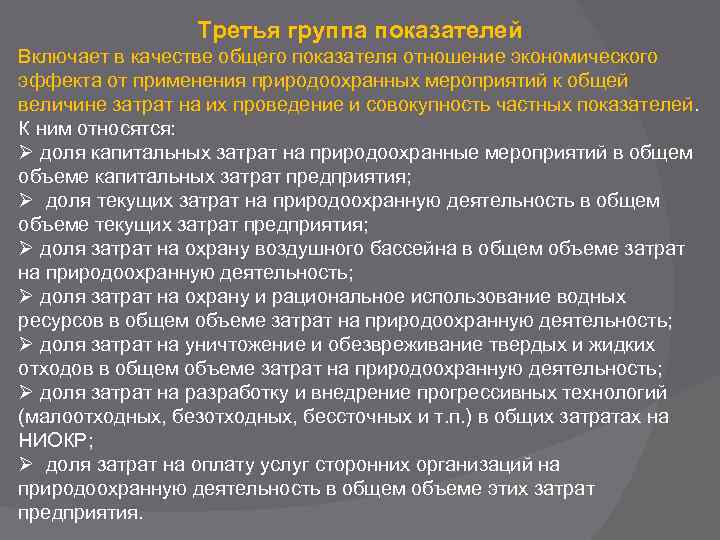 Третья группа показателей

Включает в качестве общего показателя отношение экономического эффекта от применения природоохранных мероприятий к общей величине затрат на их проведение и совокупность частных показателей. К ним относятся:

➢ доля капитальных затрат на природоохранные мероприятий в общем объеме капитальных затрат предприятия;

➢ доля текущих затрат на природоохранную деятельность в общем объеме текущих затрат предприятия;

➢ доля затрат на охрану воздушного бассейна в общем объеме затрат на природоохранную деятельность;

➢ доля затрат на охрану и рациональное использование водных ресурсов в общем объеме затрат на природоохранную деятельность;

➢ доля затрат на уничтожение и обезвреживание твердых и жидких отходов в общем объеме затрат на природоохранную деятельность;

➢ доля затрат на разработку и внедрение прогрессивных технологий (малоотходных, безотходных, бессточных и т.п.) в общих затратах на НИОКР;

➢ доля затрат на оплату услуг сторонних организаций на природоохранную деятельность в общем объеме этих затрат предприятия.